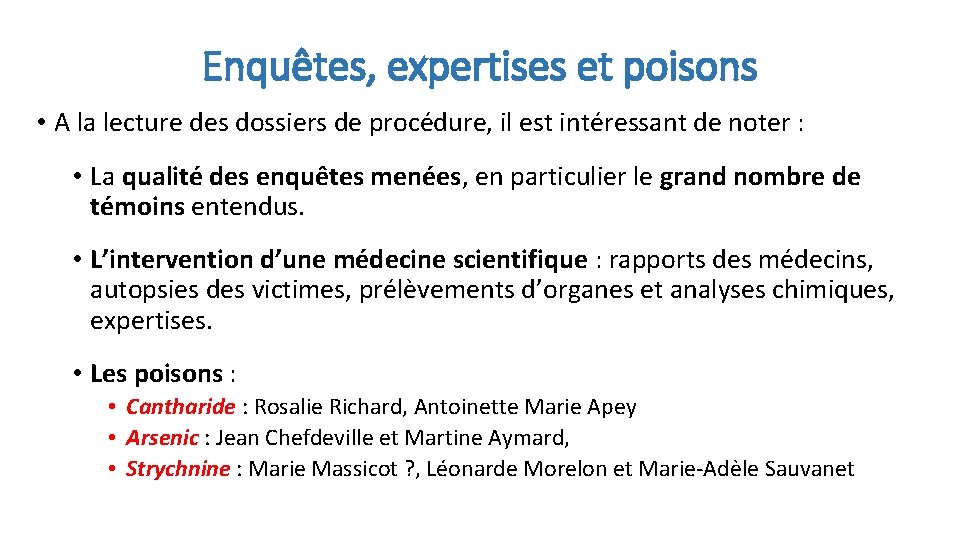 Enquêtes, expertises et poisons

• A la lecture des dossiers de procédure, il est intéressant de noter :

• La qualité des enquêtes menées, en particulier le grand nombre de témoins entendus.

• L'intervention d'une médecine scientifique : rapports des médecins, autopsies des victimes, prélèvements d'organes et analyses chimiques, expertises.

• Les poisons :

• Cantharide : Rosalie Richard, Antoinette Marie Apey
• Arsenic : Jean Chefdeville et Martine Aymard,
• Strychnine : Marie Massicot ?, Léonarde Morelon et Marie-Adèle Sauvanet